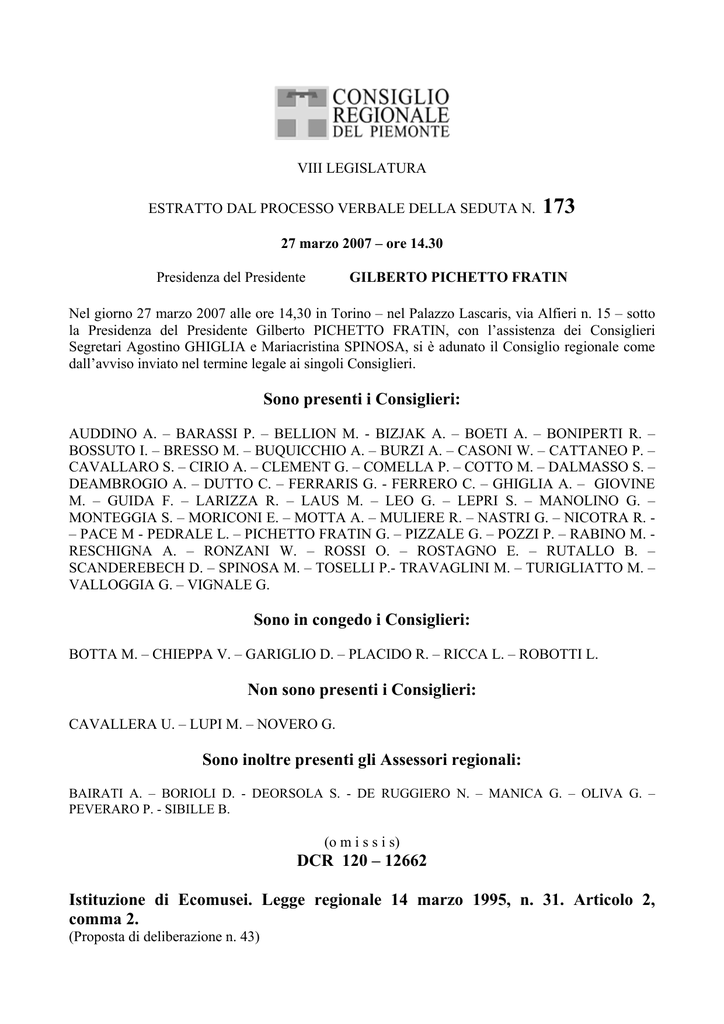 CONSIGLIO REGIONALE DEL PIEMONTE

VIII LEGISLATURA

ESTRATTO DAL PROCESSO VERBALE DELLA SEDUTA N. 173

27 marzo 2007 – ore 14.30

Presidenza del Presidente GILBERTO PICHETTO FRATIN

Nel giorno 27 marzo 2007 alle ore 14,30 in Torino – nel Palazzo Lascaris, via Alfieri n. 15 – sotto la Presidenza del Presidente Gilberto PICHETTO FRATIN, con l'assistenza dei Consiglieri Segretari Agostino GHIGLIA e Mariacristina SPINOSA, si è adunato il Consiglio regionale come dall'avviso inviato nel termine legale ai singoli Consiglieri.

Sono presenti i Consiglieri:

AUDDINO A. – BARASSI P. – BELLION M. - BIZJAK A. – BOETI A. – BONIPERTI R. – BOSSUTO I. – BRESSO M. – BUQUICCHIO A. – BURZI A. – CASONI W. – CATTANEO P. – CAVALLARO S. – CIRIO A. – CLEMENT G. – COMELLA P. – COTTO M. – DALMASSO S. – DEAMBROGIO A. – DUTTO C. – FERRARIS G. - FERRERO C. – GHIGLIA A. – GIOVINE M. – GUIDA F. – LARIZZA R. – LAUS M. – LEO G. – LEPRI S. – MANOLINO G. – MONTEGGIA S. – MORICONI E. – MOTTA A. – MULIERE R. – NASTRI G. – NICOTRA R. - – PACE M - PEDRALE L. – PICHETTO FRATIN G. – PIZZALE G. – POZZI P. – RABINO M. - RESCHIGNA A. – RONZANI W. – ROSSI O. – ROSTAGNO E. – RUTALLO B. – SCANDEREBECH D. – SPINOSA M. – TOSELLI P.- TRAVAGLINI M. – TURIGLIATTO M. – VALLOGGIA G. – VIGNALE G.

Sono in congedo i Consiglieri:

BOTTA M. – CHIEPPA V. – GARIGLIO D. – PLACIDO R. – RICCA L. – ROBOTTI L.

Non sono presenti i Consiglieri:

CAVALLERA U. – LUPI M. – NOVERO G.

Sono inoltre presenti gli Assessori regionali:

BAIRATI A. – BORIOLI D. - DEORSOLA S. - DE RUGGIERO N. – MANICA G. – OLIVA G. – PEVERARO P. - SIBILLE B.

(o m i s s i s)
DCR 120 – 12662

Istituzione di Ecomusei. Legge regionale 14 marzo 1995, n. 31. Articolo 2, comma 2.
(Proposta di deliberazione n. 43)